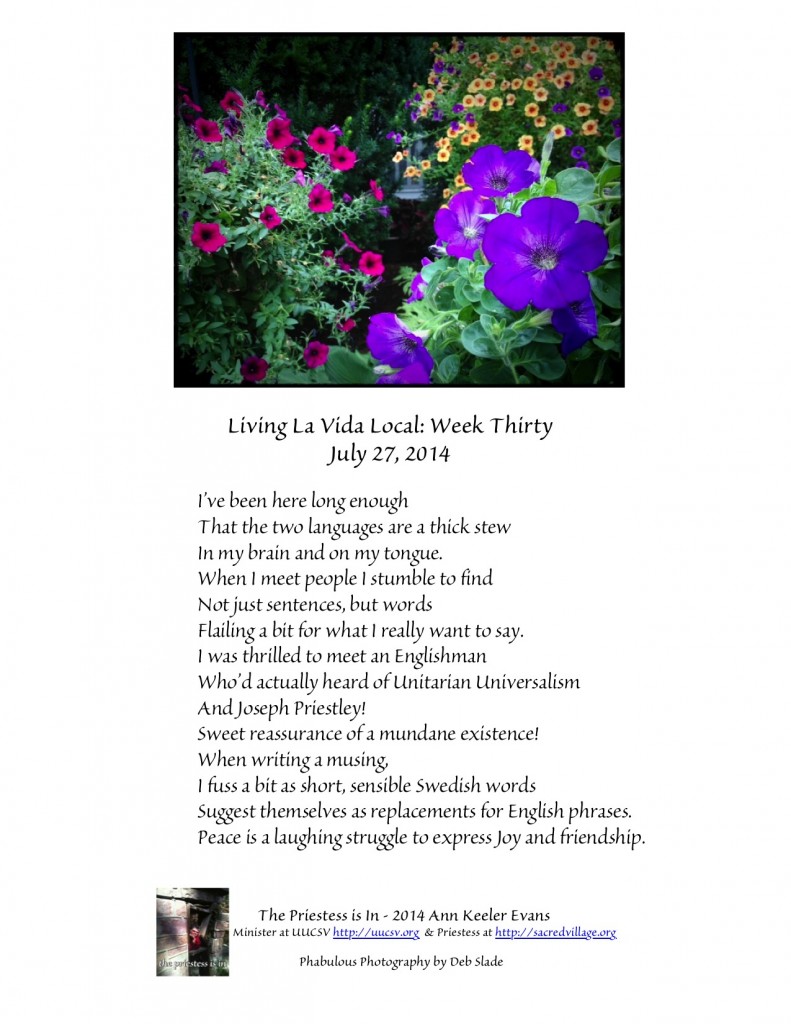 Living La Vida Local: Week Thirty
July 27, 2014

I've been here long enough
That the two languages are a thick stew
In my brain and on my tongue.
When I meet people I stumble to find
Not just sentences, but words
Flailing a bit for what I really want to say.
I was thrilled to meet an Englishman
Who'd actually heard of Unitarian Universalism
And Joseph Priestley!
Sweet reassurance of a mundane existence!
When writing a musing,
I fuss a bit as short, sensible Swedish words
Suggest themselves as replacements for English phrases.
Peace is a laughing struggle to express Joy and friendship.

the priestess is in

The Priestess is In - 2014 Ann Keeler Evans
Minister at UUCSV http://uucsv.org & Priestess at http://sacredvillage.org

Phabulous Photography by Deb Slade